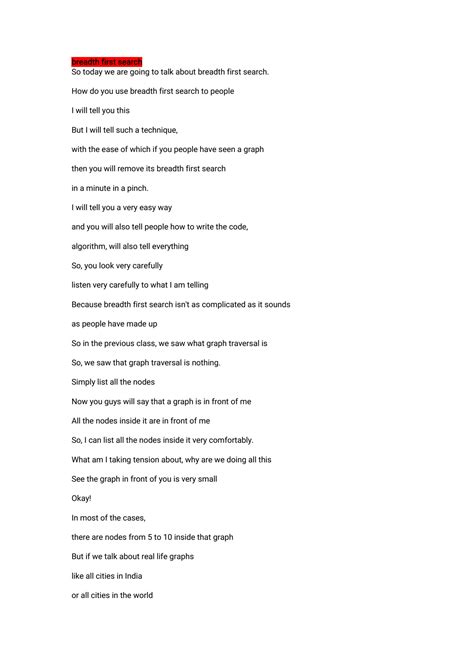 breadth first search

So today we are going to talk about breadth first search.

How do you use breadth first search to people

I will tell you this

But I will tell such a technique,

with the ease of which if you people have seen a graph

then you will remove its breadth first search

in a minute in a pinch.

I will tell you a very easy way

and you will also tell people how to write the code,

algorithm, will also tell everything

So, you look very carefully

listen very carefully to what I am telling

Because breadth first search isn't as complicated as it sounds

as people have made up

So in the previous class, we saw what graph traversal is

So, we saw that graph traversal is nothing.

Simply list all the nodes

Now you guys will say that a graph is in front of me

All the nodes inside it are in front of me

So, I can list all the nodes inside it very comfortably.

What am I taking tension about, why are we doing all this

See the graph in front of you is very small

Okay!

In most of the cases,

there are nodes from 5 to 10 inside that graph

But if we talk about real life graphs

like all cities in India

or all cities in the world